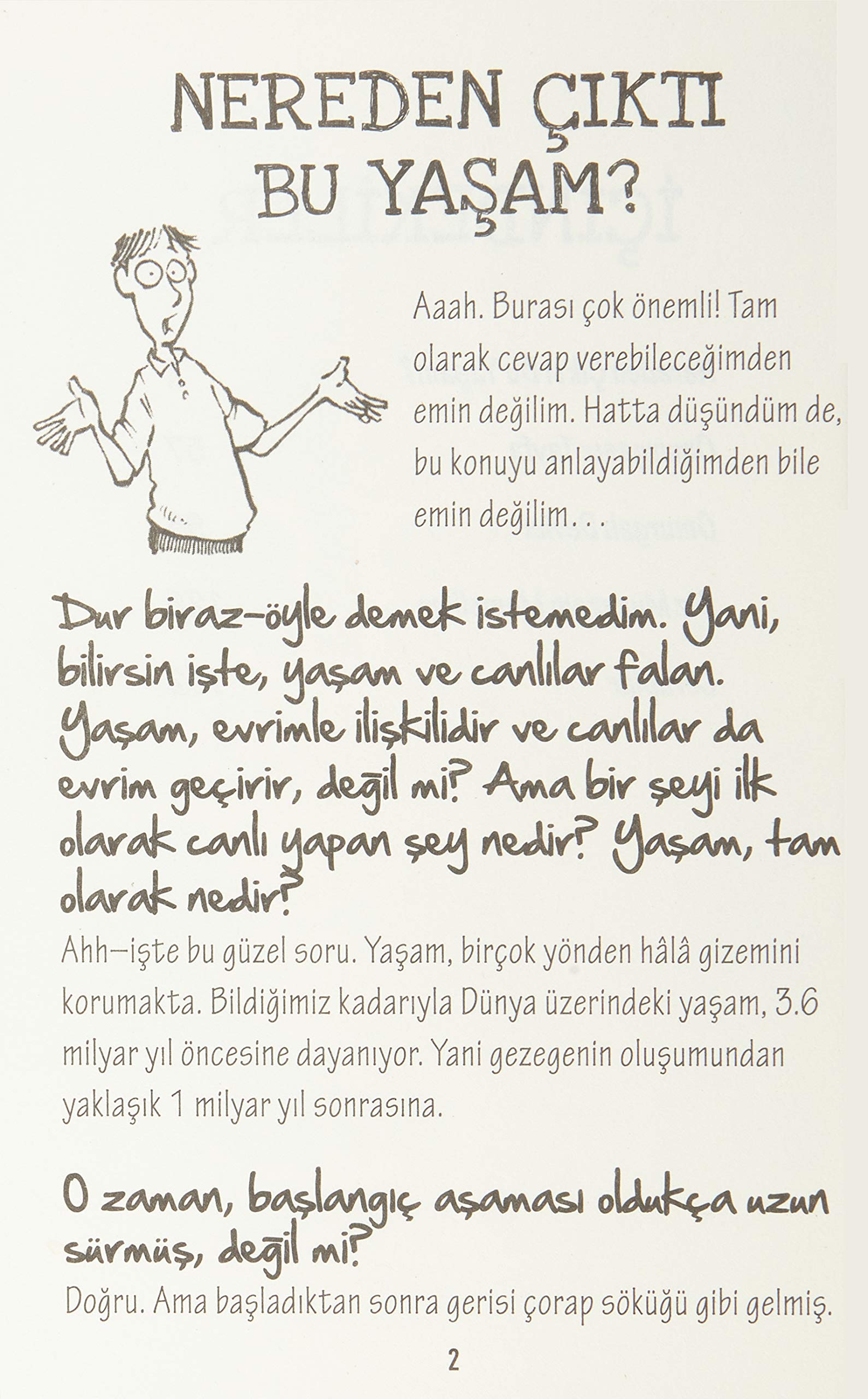 NEREDEN ÇIKTI BU YAŞAM?

Aaah. Burası çok önemli! Tam olarak cevap verebileceğimden emin değilim. Hatta düşündüm de, bu konuyu anlayabildiğimden bile emin değilim. . .

Dur biraz–öyle demek istemedim. Yani, bilirsin işte, yaşam ve canlılar falan. Yaşam, evrimle ilişkilidir ve canlılar da evrim geçirir, değil mi? Ama bir şeyi ilk olarak canlı yapan şey nedir? Yaşam, tam olarak nedir?

Ahh–işte bu güzel soru. Yaşam, birçok yönden hâlâ gizemini korumakta. Bildiğimiz kadarıyla Dünya üzerindeki yaşam, 3.6 milyar yıl öncesine dayanıyor. Yani gezegenin oluşumundan yaklaşık 1 milyar yıl sonrasına.

O zaman, başlangıç aşaması oldukça uzun sürmüş, değil mi?

Doğru. Ama başladıktan sonra gerisi çorap söküğü gibi gelmiş.

2